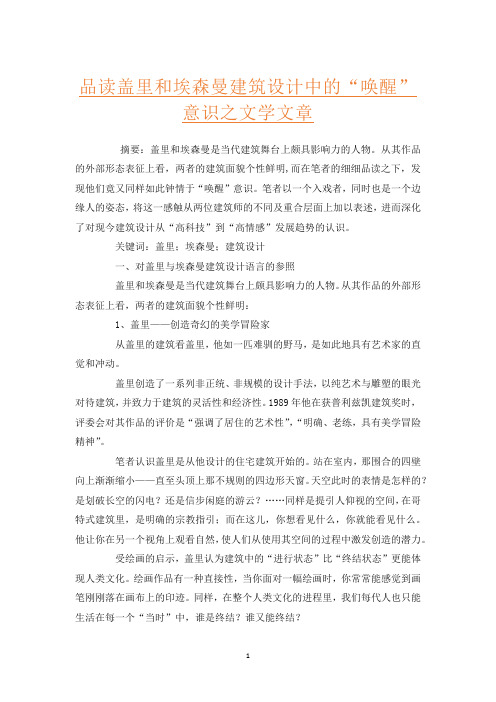 品读盖里和埃森曼建筑设计中的“唤醒”意识之文学文章

摘要：盖里和埃森曼是当代建筑舞台上颇具影响力的人物。从其作品的外部形态表征上看，两者的建筑面貌个性鲜明，而在笔者的细细品读之下，发现他们竟又同样如此钟情于“唤醒”意识。笔者以一个入戏者，同时也是一个边缘人的姿态，将这一感触从两位建筑师的不同及重合层面上加以表述，进而深化了对现今建筑设计从“高科技”到“高情感”发展趋势的认识。

关键词：盖里；埃森曼；建筑设计

一、对盖里与埃森曼建筑设计语言的参照

盖里和埃森曼是当代建筑舞台上颇具影响力的人物。从其作品的外部形态表征上看，两者的建筑面貌个性鲜明：

1、盖里——创造奇幻的美学冒险家

从盖里的建筑看盖里，他如一匹难驯的野马，是如此地具有艺术家的直觉和冲动。

盖里创造了一系列非正统、非规模的设计手法，以纯艺术与雕塑的眼光对待建筑，并致力于建筑的灵活性和经济性。1989年他在获普利兹凯建筑奖时，评委会对其作品的评价是“强调了居住的艺术性”，“明确、老练，具有美学冒险精神”。

笔者认识盖里是从他设计的住宅建筑开始的。站在室内，那围合的四壁向上渐渐缩小——直至头顶上那不规则的四边形天窗。天空此时的表情是怎样的？是划破长空的闪电？还是信步闲庭的游云？……同样是提引人仰视的空间，在哥特式建筑里，是明确的宗教指引；而在这儿，你想看见什么，你就能看见什么。他让你在另一个视角上观看自然，使人们从使用其空间的过程中激发创造的潜力。

受绘画的启示，盖里认为建筑中的“进行状态”比“终结状态”更能体现人类文化。绘画作品有一种直接性，当你面对一幅绘画时，你常常能感觉到画笔刚刚落在画布上的印迹。同样，在整个人类文化的进程里，我们每代人也只能生活在每一个“当时”中，谁是终结？谁又能终结？

1